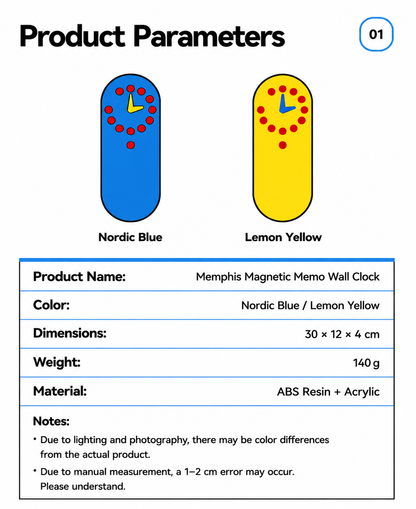 Product Parameters

01

Nordic Blue

Lemon Yellow

| Product Name: | Memphis Magnetic Memo Wall Clock |
|---|---|
| Color: | Nordic Blue / Lemon Yellow |
| Dimensions: | 30 × 12 × 4 cm |
| Weight: | 140 g |
| Material: | ABS Resin + Acrylic |

Notes:

• Due to lighting and photography, there may be color differences from the actual product.

• Due to manual measurement, a 1–2 cm error may occur. Please understand.